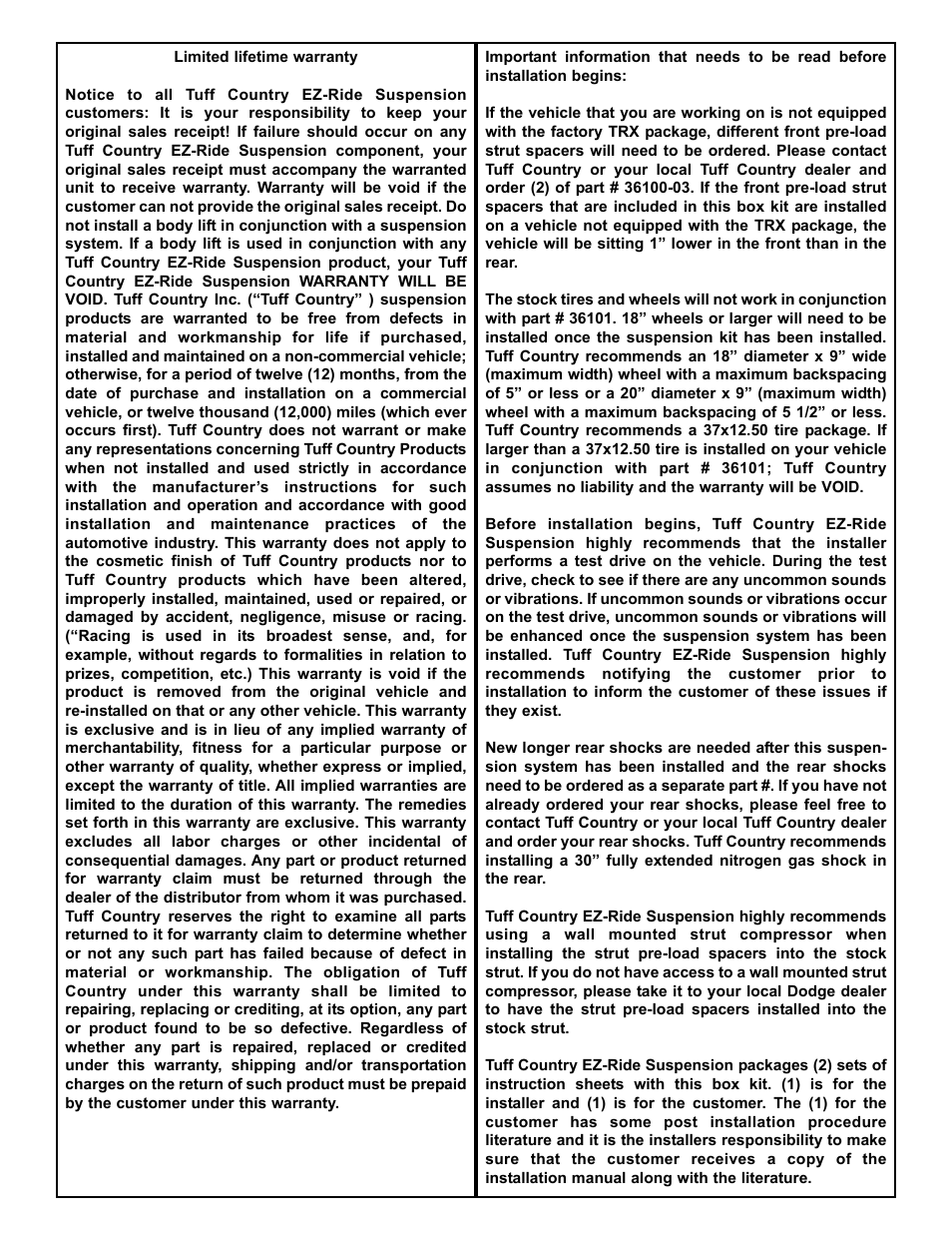 Limited lifetime warranty

Notice to all Tuff Country EZ-Ride Suspension customers: It is your responsibility to keep your original sales receipt! If failure should occur on any Tuff Country EZ-Ride Suspension component, your original sales receipt must accompany the warranted unit to receive warranty. Warranty will be void if the customer can not provide the original sales receipt. Do not install a body lift in conjunction with a suspension system. If a body lift is used in conjunction with any Tuff Country EZ-Ride Suspension product, your Tuff Country EZ-Ride Suspension WARRANTY WILL BE VOID. Tuff Country Inc. (“Tuff Country” ) suspension products are warranted to be free from defects in material and workmanship for life if purchased, installed and maintained on a non-commercial vehicle; otherwise, for a period of twelve (12) months, from the date of purchase and installation on a commercial vehicle, or twelve thousand (12,000) miles (which ever occurs first). Tuff Country does not warrant or make any representations concerning Tuff Country Products when not installed and used strictly in accordance with the manufacturer’s instructions for such installation and operation and accordance with good installation and maintenance practices of the automotive industry. This warranty does not apply to the cosmetic finish of Tuff Country products nor to Tuff Country products which have been altered, improperly installed, maintained, used or repaired, or damaged by accident, negligence, misuse or racing. (“Racing is used in its broadest sense, and, for example, without regards to formalities in relation to prizes, competition, etc.) This warranty is void if the product is removed from the original vehicle and re-installed on that or any other vehicle. This warranty is exclusive and is in lieu of any implied warranty of merchantability, fitness for a particular purpose or other warranty of quality, whether express or implied, except the warranty of title. All implied warranties are limited to the duration of this warranty. The remedies set forth in this warranty are exclusive. This warranty excludes all labor charges or other incidental of consequential damages. Any part or product returned for warranty claim must be returned through the dealer of the distributor from whom it was purchased. Tuff Country reserves the right to examine all parts returned to it for warranty claim to determine whether or not any such part has failed because of defect in material or workmanship. The obligation of Tuff Country under this warranty shall be limited to repairing, replacing or crediting, at its option, any part or product found to be so defective. Regardless of whether any part is repaired, replaced or credited under this warranty, shipping and/or transportation charges on the return of such product must be prepaid by the customer under this warranty.

Important information that needs to be read before installation begins:

If the vehicle that you are working on is not equipped with the factory TRX package, different front pre-load strut spacers will need to be ordered. Please contact Tuff Country or your local Tuff Country dealer and order (2) of part # 36100-03. If the front pre-load strut spacers that are included in this box kit are installed on a vehicle not equipped with the TRX package, the vehicle will be sitting 1” lower in the front than in the rear.

The stock tires and wheels will not work in conjunction with part # 36101. 18” wheels or larger will need to be installed once the suspension kit has been installed. Tuff Country recommends an 18” diameter x 9” wide (maximum width) wheel with a maximum backspacing of 5” or less or a 20” diameter x 9” (maximum width) wheel with a maximum backspacing of 5 1/2” or less. Tuff Country recommends a 37x12.50 tire package. If larger than a 37x12.50 tire is installed on your vehicle in conjunction with part # 36101; Tuff Country assumes no liability and the warranty will be VOID.

Before installation begins, Tuff Country EZ-Ride Suspension highly recommends that the installer performs a test drive on the vehicle. During the test drive, check to see if there are any uncommon sounds or vibrations. If uncommon sounds or vibrations occur on the test drive, uncommon sounds or vibrations will be enhanced once the suspension system has been installed. Tuff Country EZ-Ride Suspension highly recommends notifying the customer prior to installation to inform the customer of these issues if they exist.

New longer rear shocks are needed after this suspension system has been installed and the rear shocks need to be ordered as a separate part #. If you have not already ordered your rear shocks, please feel free to contact Tuff Country or your local Tuff Country dealer and order your rear shocks. Tuff Country recommends installing a 30” fully extended nitrogen gas shock in the rear.

Tuff Country EZ-Ride Suspension highly recommends using a wall mounted strut compressor when installing the strut pre-load spacers into the stock strut. If you do not have access to a wall mounted strut compressor, please take it to your local Dodge dealer to have the strut pre-load spacers installed into the stock strut.

Tuff Country EZ-Ride Suspension packages (2) sets of instruction sheets with this box kit. (1) is for the installer and (1) is for the customer. The (1) for the customer has some post installation procedure literature and it is the installers responsibility to make sure that the customer receives a copy of the installation manual along with the literature.